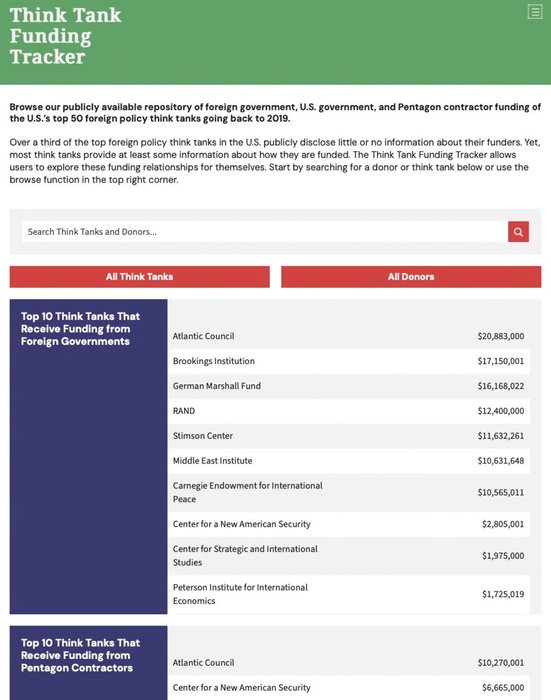 Think Tank Funding Tracker

Browse our publicly available repository of foreign government, U.S. government, and Pentagon contractor funding of the U.S.'s top 50 foreign policy think tanks going back to 2019.

Over a third of the top foreign policy think tanks in the U.S. publicly disclose little or no information about their funders. Yet, most think tanks provide at least some information about how they are funded. The Think Tank Funding Tracker allows users to explore these funding relationships for themselves. Start by searching for a donor or think tank below or use the browse function in the top right corner.

Search Think Tanks and Donors...

All Think Tanks

All Donors

Top 10 Think Tanks That Receive Funding from Foreign Governments

| | |
|---|---|
| Atlantic Council | $20,883,000 |
| Brookings Institution | $17,150,001 |
| German Marshall Fund | $16,168,022 |
| RAND | $12,400,000 |
| Stimson Center | $11,632,261 |
| Middle East Institute | $10,631,648 |
| Carnegie Endowment for International Peace | $10,565,011 |
| Center for a New American Security | $2,805,001 |
| Center for Strategic and International Studies | $1,975,000 |
| Peterson Institute for International Economics | $1,725,019 |

Top 10 Think Tanks That Receive Funding from Pentagon Contractors

| | |
|---|---|
| Atlantic Council | $10,270,001 |
| Center for a New American Security | $6,665,000 |